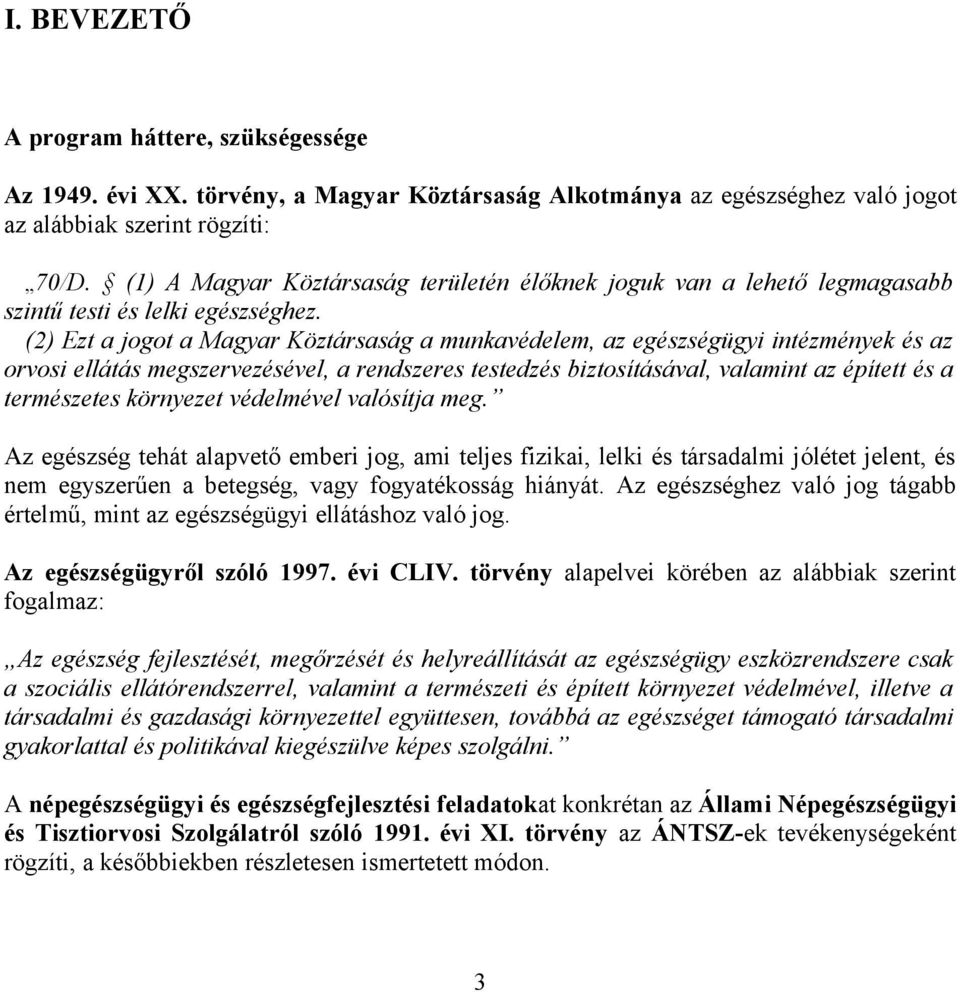 I. BEVEZETŐ

A program háttere, szükségessége

Az 1949. évi XX. törvény, a Magyar Köztársaság Alkotmánya az egészséghez való jogot az alábbiak szerint rögzíti:

„70/D. § (1) A Magyar Köztársaság területén élőknek joguk van a lehető legmagasabb szintű testi és lelki egészséghez.
(2) Ezt a jogot a Magyar Köztársaság a munkavédelem, az egészségügyi intézmények és az orvosi ellátás megszervezésével, a rendszeres testedzés biztosításával, valamint az épített és a természetes környezet védelmével valósítja meg.”

Az egészség tehát alapvető emberi jog, ami teljes fizikai, lelki és társadalmi jólétet jelent, és nem egyszerűen a betegség, vagy fogyatékosság hiányát. Az egészséghez való jog tágabb értelmű, mint az egészségügyi ellátáshoz való jog.

Az egészségügyről szóló 1997. évi CLIV. törvény alapelvei körében az alábbiak szerint fogalmaz:

„Az egészség fejlesztését, megőrzését és helyreállítását az egészségügy eszközrendszere csak a szociális ellátórendszerrel, valamint a természeti és épített környezet védelmével, illetve a társadalmi és gazdasági környezettel együttesen, továbbá az egészséget támogató társadalmi gyakorlattal és politikával kiegészülve képes szolgálni.”

A népegészségügyi és egészségfejlesztési feladatokat konkrétan az Állami Népegészségügyi és Tisztiorvosi Szolgálatról szóló 1991. évi XI. törvény az ÁNTSZ-ek tevékenységeként rögzíti, a későbbiekben részletesen ismertetett módon.

3